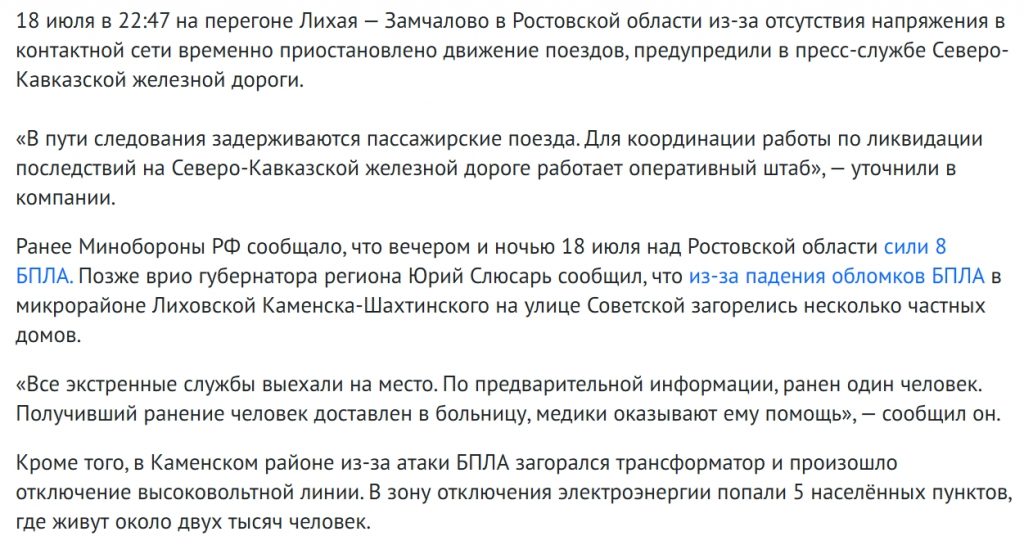 18 июля в 22:47 на перегоне Лихая — Замчалово в Ростовской области из-за отсутствия напряжения в контактной сети временно приостановлено движение поездов, предупредили в пресс-службе Северо-Кавказской железной дороги.

«В пути следования задерживаются пассажирские поезда. Для координации работы по ликвидации последствий на Северо-Кавказской железной дороге работает оперативный штаб», — уточнили в компании.

Ранее Минобороны РФ сообщало, что вечером и ночью 18 июля над Ростовской области сили 8 БПЛА. Позже врио губернатора региона Юрий Слюсарь сообщил, что из-за падения обломков БПЛА в микрорайоне Лиховской Каменска-Шахтинского на улице Советской загорелись несколько частных домов.

«Все экстренные службы выехали на место. По предварительной информации, ранен один человек. Получивший ранение человек доставлен в больницу, медики оказывают ему помощь», — сообщил он.

Кроме того, в Каменском районе из-за атаки БПЛА загорался трансформатор и произошло отключение высоковольтной линии. В зону отключения электроэнергии попали 5 населённых пунктов, где живут около двух тысяч человек.